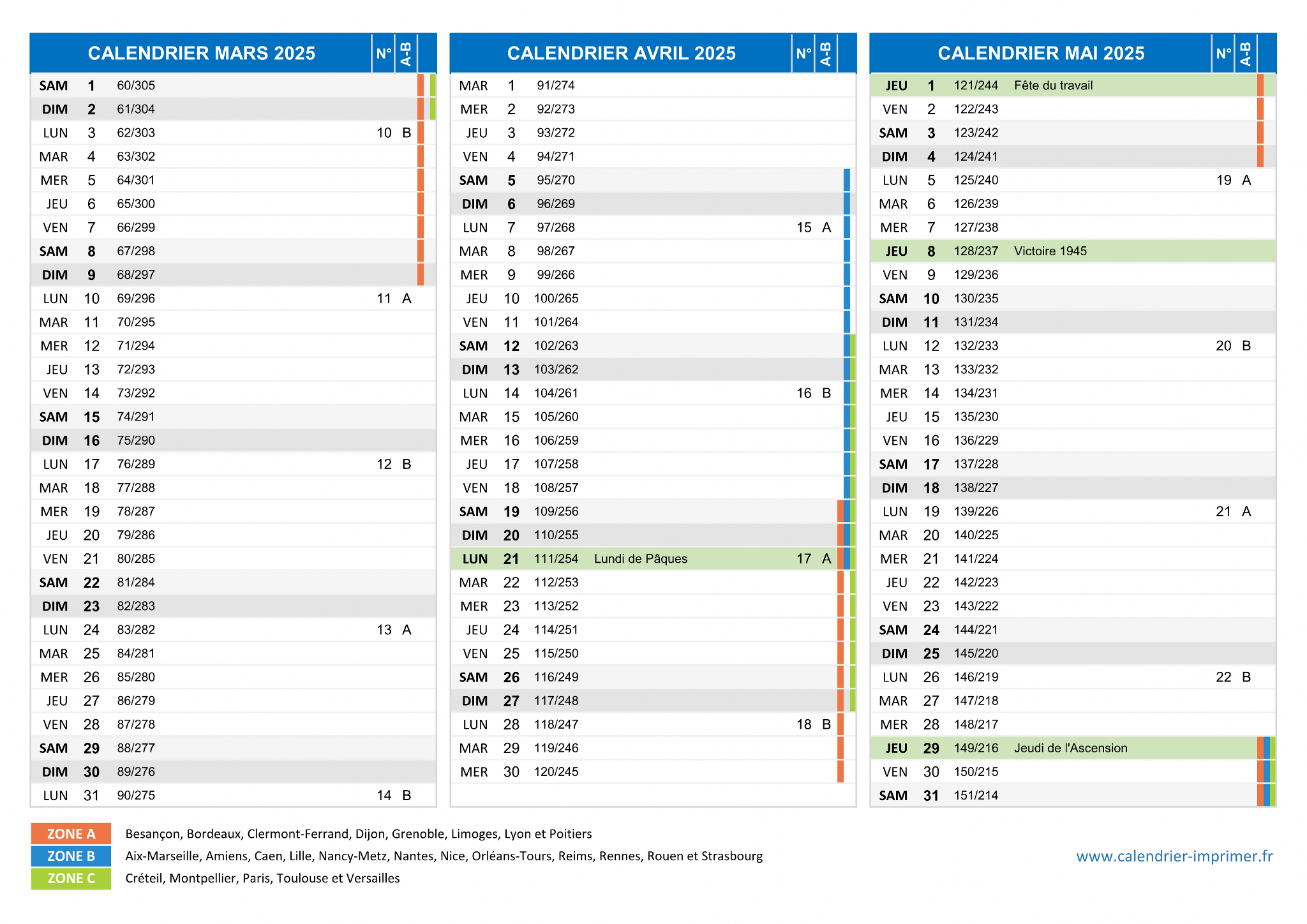 | CALENDRIER MARS 2025 | | | | N° | A-B |
|---|---|---|---|---|---|
| SAM | 1 | 60/305 | | | |
| DIM | 2 | 61/304 | | | |
| LUN | 3 | 62/303 | | 10 | B |
| MAR | 4 | 63/302 | | | |
| MER | 5 | 64/301 | | | |
| JEU | 6 | 65/300 | | | |
| VEN | 7 | 66/299 | | | |
| SAM | 8 | 67/298 | | | |
| DIM | 9 | 68/297 | | | |
| LUN | 10 | 69/296 | | 11 | A |
| MAR | 11 | 70/295 | | | |
| MER | 12 | 71/294 | | | |
| JEU | 13 | 72/293 | | | |
| VEN | 14 | 73/292 | | | |
| SAM | 15 | 74/291 | | | |
| DIM | 16 | 75/290 | | | |
| LUN | 17 | 76/289 | | 12 | B |
| MAR | 18 | 77/288 | | | |
| MER | 19 | 78/287 | | | |
| JEU | 20 | 79/286 | | | |
| VEN | 21 | 80/285 | | | |
| SAM | 22 | 81/284 | | | |
| DIM | 23 | 82/283 | | | |
| LUN | 24 | 83/282 | | 13 | A |
| MAR | 25 | 84/281 | | | |
| MER | 26 | 85/280 | | | |
| JEU | 27 | 86/279 | | | |
| VEN | 28 | 87/278 | | | |
| SAM | 29 | 88/277 | | | |
| DIM | 30 | 89/276 | | | |
| LUN | 31 | 90/275 | | 14 | B |

| CALENDRIER AVRIL 2025 | | | | N° | A-B |
|---|---|---|---|---|---|
| MAR | 1 | 91/274 | | | |
| MER | 2 | 92/273 | | | |
| JEU | 3 | 93/272 | | | |
| VEN | 4 | 94/271 | | | |
| SAM | 5 | 95/270 | | | |
| DIM | 6 | 96/269 | | | |
| LUN | 7 | 97/268 | | 15 | A |
| MAR | 8 | 98/267 | | | |
| MER | 9 | 99/266 | | | |
| JEU | 10 | 100/265 | | | |
| VEN | 11 | 101/264 | | | |
| SAM | 12 | 102/263 | | | |
| DIM | 13 | 103/262 | | | |
| LUN | 14 | 104/261 | | 16 | B |
| MAR | 15 | 105/260 | | | |
| MER | 16 | 106/259 | | | |
| JEU | 17 | 107/258 | | | |
| VEN | 18 | 108/257 | | | |
| SAM | 19 | 109/256 | | | |
| DIM | 20 | 110/255 | | | |
| LUN | 21 | 111/254 | Lundi de Pâques | 17 | A |
| MAR | 22 | 112/253 | | | |
| MER | 23 | 113/252 | | | |
| JEU | 24 | 114/251 | | | |
| VEN | 25 | 115/250 | | | |
| SAM | 26 | 116/249 | | | |
| DIM | 27 | 117/248 | | | |
| LUN | 28 | 118/247 | | 18 | B |
| MAR | 29 | 119/246 | | | |
| MER | 30 | 120/245 | | | |

| CALENDRIER MAI 2025 | | | | N° | A-B |
|---|---|---|---|---|---|
| JEU | 1 | 121/244 | Fête du travail | | |
| VEN | 2 | 122/243 | | | |
| SAM | 3 | 123/242 | | | |
| DIM | 4 | 124/241 | | | |
| LUN | 5 | 125/240 | | 19 | A |
| MAR | 6 | 126/239 | | | |
| MER | 7 | 127/238 | | | |
| JEU | 8 | 128/237 | Victoire 1945 | | |
| VEN | 9 | 129/236 | | | |
| SAM | 10 | 130/235 | | | |
| DIM | 11 | 131/234 | | | |
| LUN | 12 | 132/233 | | 20 | B |
| MAR | 13 | 133/232 | | | |
| MER | 14 | 134/231 | | | |
| JEU | 15 | 135/230 | | | |
| VEN | 16 | 136/229 | | | |
| SAM | 17 | 137/228 | | | |
| DIM | 18 | 138/227 | | | |
| LUN | 19 | 139/226 | | 21 | A |
| MAR | 20 | 140/225 | | | |
| MER | 21 | 141/224 | | | |
| JEU | 22 | 142/223 | | | |
| VEN | 23 | 143/222 | | | |
| SAM | 24 | 144/221 | | | |
| DIM | 25 | 145/220 | | | |
| LUN | 26 | 146/219 | | 22 | B |
| MAR | 27 | 147/218 | | | |
| MER | 28 | 148/217 | | | |
| JEU | 29 | 149/216 | Jeudi de l'Ascension | | |
| VEN | 30 | 150/215 | | | |
| SAM | 31 | 151/214 | | | |

ZONE A Besançon, Bordeaux, Clermont-Ferrand, Dijon, Grenoble, Limoges, Lyon et Poitiers
ZONE B Aix-Marseille, Amiens, Caen, Lille, Nancy-Metz, Nantes, Nice, Orléans-Tours, Reims, Rennes, Rouen et Strasbourg
ZONE C Créteil, Montpellier, Paris, Toulouse et Versailles

www.calendrier-imprimer.fr